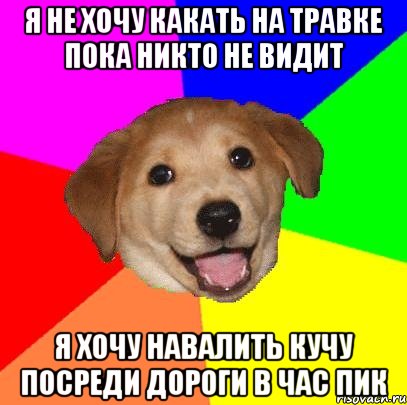 Я НЕ ХОЧУ КАКАТЬ НА ТРАВКЕ ПОКА НИКТО НЕ ВИДИТ

Я ХОЧУ НАВАЛИТЬ КУЧУ ПОСРЕДИ ДОРОГИ В ЧАС ПИК

risovach.ru